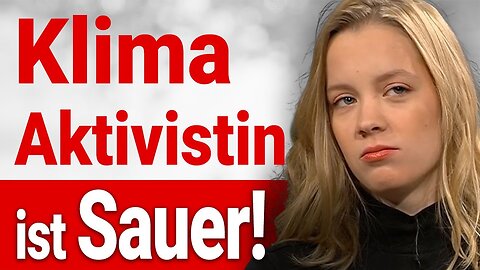 Klima Aktivistin ist Sauer!